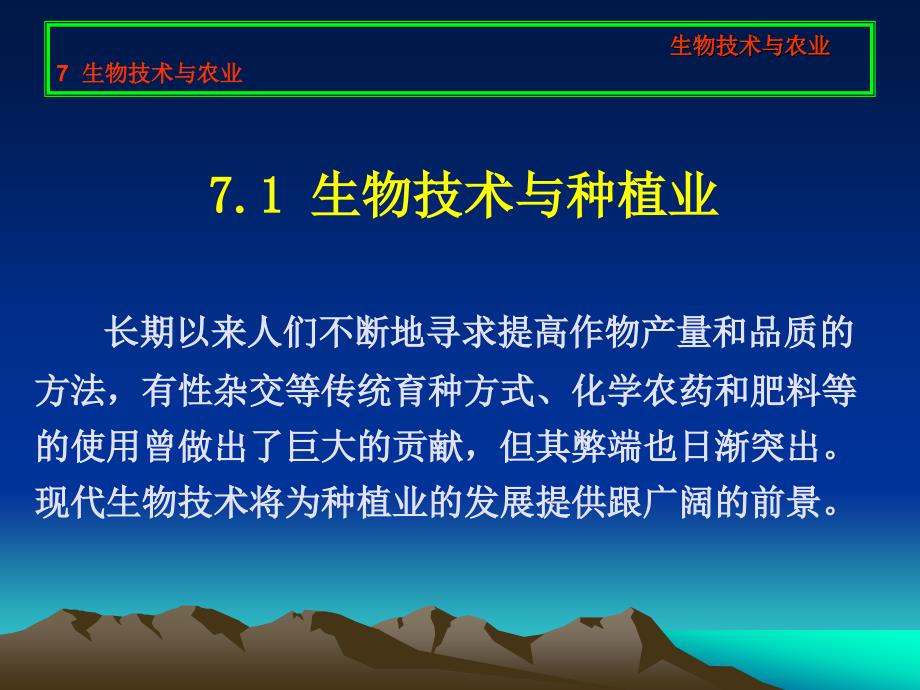 生物技术与农业

7 生物技术与农业

7.1 生物技术与种植业

长期以来人们不断地寻求提高作物产量和品质的方法，有性杂交等传统育种方式、化学农药和肥料等的使用曾做出了巨大的贡献，但其弊端也日渐突出。现代生物技术将为种植业的发展提供跟广阔的前景。